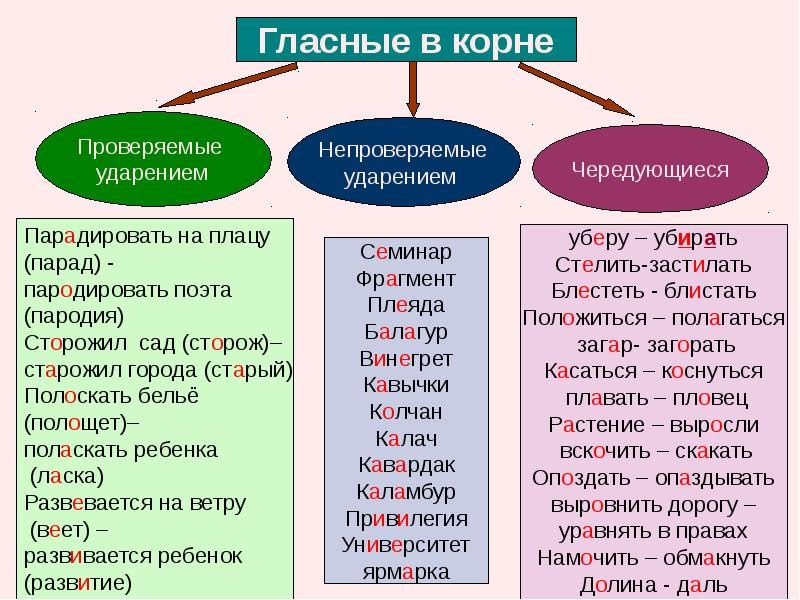 Гласные в корне

Проверяемые ударением

Непроверяемые ударением

Чередующиеся

Парадировать на плацу (парад) - пародировать поэта (пародия)
Сторожил сад (сторож)– старожил города (старый)
Полоскать бельё (полощет)– поласкать ребенка (ласка)
Развевается на ветру (веет) – развивается ребенок (развитие)

Семинар
Фрагмент
Плеяда
Балагур
Винегрет
Кавычки
Колчан
Калач
Кавардак
Каламбур
Привилегия
Университет
ярмарка

уберу – убирать
Стелить-застилать
Блестеть - блистать
Положиться – полагаться
загар- загорать
Касаться – коснуться
плавать – пловец
Растение – выросли
вскочить – скакать
Опоздать – опаздывать
выровнить дорогу – уравнять в правах
Намочить – обмакнуть
Долина - даль